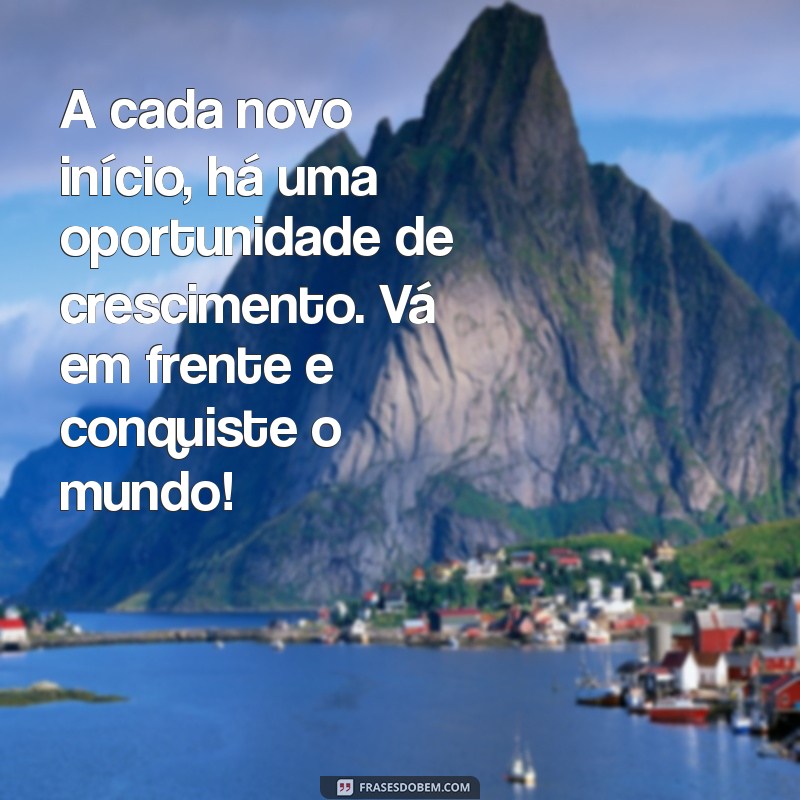 A cada novo início, há uma oportunidade de crescimento. Vá em frente e conquiste o mundo!

FRASESDOBEM.COM